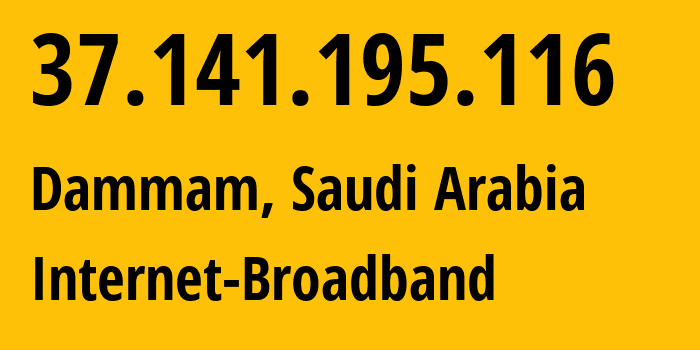 37.141.195.116

Dammam, Saudi Arabia

Internet-Broadband